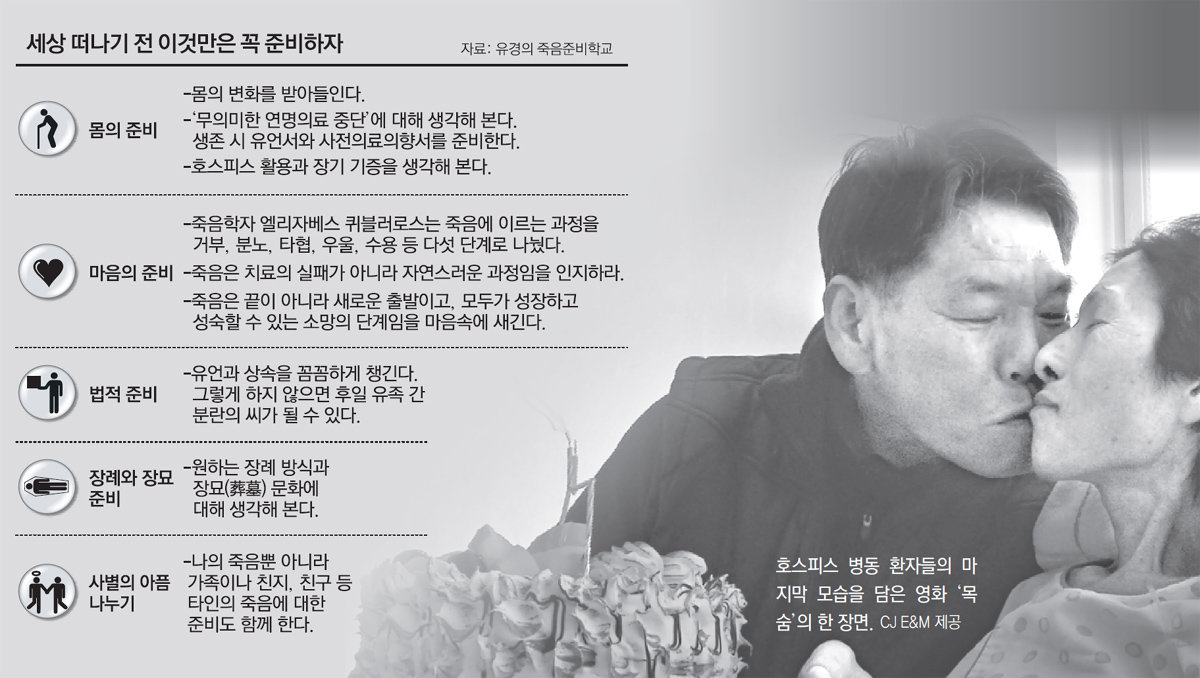 세상 떠나기 전 이것만은 꼭 준비하자

자료: 유경의 죽음준비학교

몸의 준비

-몸의 변화를 받아들인다.
-'무의미한 연명의료 중단'에 대해 생각해 본다. 생존 시 유언서와 사전의료의향서를 준비한다.
-호스피스 활용과 장기 기증을 생각해 본다.

마음의 준비

-죽음학자 엘리자베스 퀴블러로스는 죽음에 이르는 과정을 거부, 분노, 타협, 우울, 수용 등 다섯 단계로 나눴다.
-죽음은 치료의 실패가 아니라 자연스러운 과정임을 인지하라.
-죽음은 끝이 아니라 새로운 출발이고, 모두가 성장하고 성숙할 수 있는 소망의 단계임을 마음속에 새긴다.

법적 준비

-유언과 상속을 꼼꼼하게 챙긴다. 그렇게 하지 않으면 후일 유족 간 분란의 씨가 될 수 있다.

장례와 장묘 준비

-원하는 장례 방식과 장묘(葬墓) 문화에 대해 생각해 본다.

사별의 아픔 나누기

-나의 죽음뿐 아니라 가족이나 친지, 친구 등 타인의 죽음에 대한 준비도 함께 한다.

호스피스 병동 환자들의 마지막 모습을 담은 영화 '목숨'의 한 장면. CJ E&M 제공